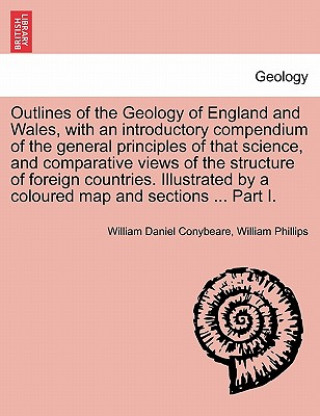 BRITISH LIBRARY

Geology

Outlines of the Geology of England and Wales, with an introductory compendium of the general principles of that science, and comparative views of the structure of foreign countries. Illustrated by a coloured map and sections ... Part I.

William Daniel Conybeare, William Phillips